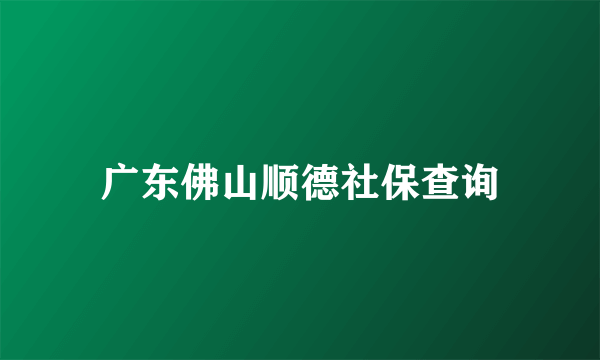 广东佛山顺德社保查询